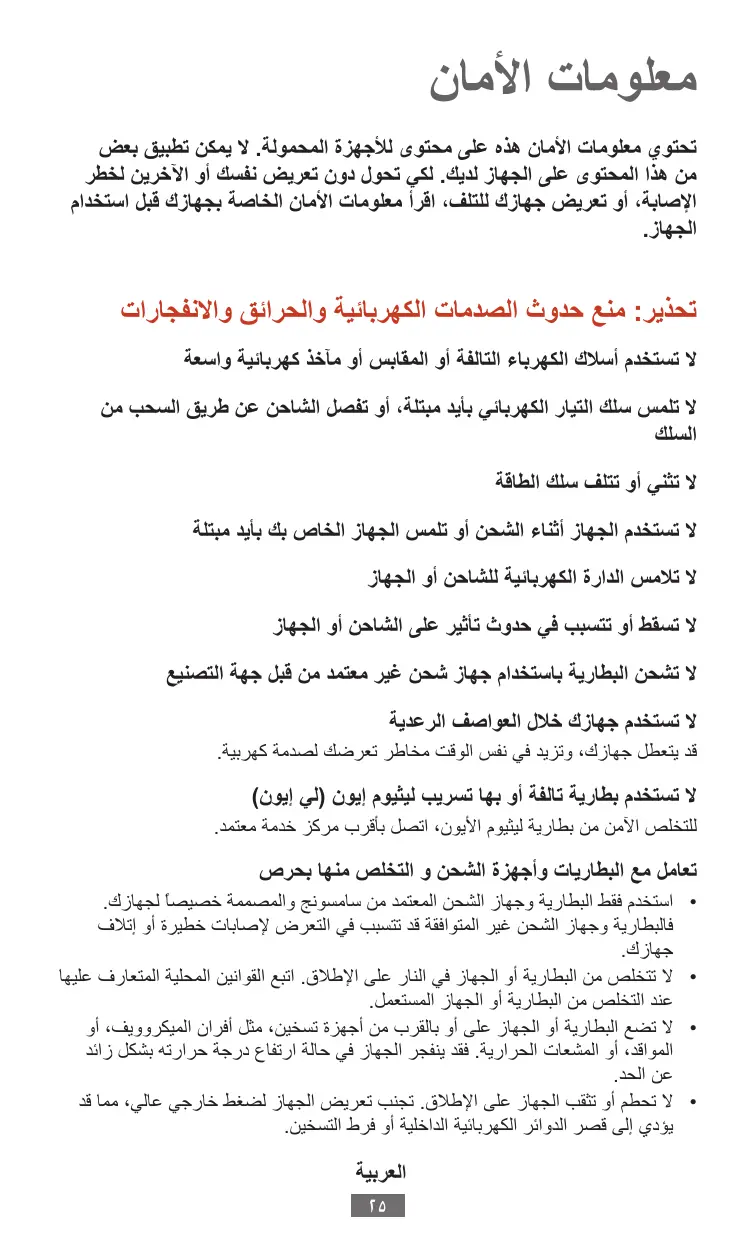 معلومات الأمان

تحتوي معلومات الأمان هذه على محتوى للأجهزة المحمولة. لا يمكن تطبيق بعض من هذا المحتوى على الجهاز لديك. لكي تحول دون تعريض نفسك أو الآخرين لخطر الإصابة، أو تعريض جهازك للتلف، اقرأ معلومات الأمان الخاصة بجهازك قبل استخدام الجهاز.

تحذير: منع حدوث الصدمات الكهربائية والحرائق والانفجارات

لا تستخدم أسلاك الكهرباء التالفة أو المقابس أو مآخذ كهربائية واسعة

لا تلمس سلك التيار الكهربائي بأيد مبتلة، أو تفصل الشاحن عن طريق السحب من السلك

لا تثني أو تتلف سلك الطاقة

لا تستخدم الجهاز أثناء الشحن أو تلمس الجهاز الخاص بك بأيد مبتلة

لا تلامس الدارة الكهربائية للشاحن أو الجهاز

لا تسقط أو تتسبب في حدوث تأثير على الشاحن أو الجهاز

لا تشحن البطارية باستخدام جهاز شحن غير معتمد من قبل جهة التصنيع

لا تستخدم جهازك خلال العواصف الرعدية
قد يتعطل جهازك، وتزيد في نفس الوقت مخاطر تعرضك لصدمة كهربية.

لا تستخدم بطارية تالفة أو بها تسريب ليثيوم إيون (لي إيون)
للتخلص الآمن من بطارية ليثيوم الأيون، اتصل بأقرب مركز خدمة معتمد.

تعامل مع البطاريات وأجهزة الشحن و التخلص منها بحرص
• استخدم فقط البطارية وجهاز الشحن المعتمد من سامسونج والمصممة خصيصاً لجهازك. فالبطارية وجهاز الشحن غير المتوافقة قد تتسبب في التعرض لإصابات خطيرة أو إتلاف جهازك.
• لا تتخلص من البطارية أو الجهاز في النار على الإطلاق. اتبع القوانين المحلية المتعارف عليها عند التخلص من البطارية أو الجهاز المستعمل.
• لا تضع البطارية أو الجهاز على أو بالقرب من أجهزة تسخين، مثل أفران الميكروويف، أو المواقد، أو المشعات الحرارية. فقد ينفجر الجهاز في حالة ارتفاع درجة حرارته بشكل زائد عن الحد.
• لا تحطم أو تثقب الجهاز على الإطلاق. تجنب تعريض الجهاز لضغط خارجي عالي، مما قد يؤدي إلى قصر الدوائر الكهربائية الداخلية أو فرط التسخين.

العربية
٢٥